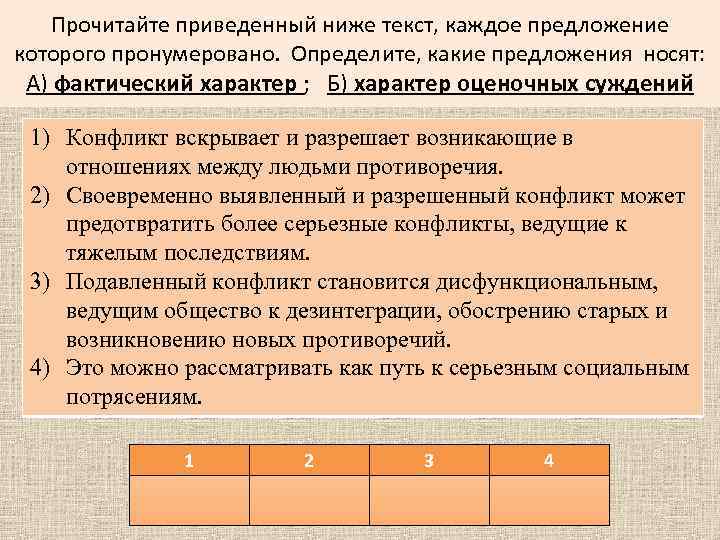 Прочитайте приведенный ниже текст, каждое предложение которого пронумеровано. Определите, какие предложения носят: А) фактический характер ; Б) характер оценочных суждений

1) Конфликт вскрывает и разрешает возникающие в отношениях между людьми противоречия.
2) Своевременно выявленный и разрешенный конфликт может предотвратить более серьезные конфликты, ведущие к тяжелым последствиям.
3) Подавленный конфликт становится дисфункциональным, ведущим общество к дезинтеграции, обострению старых и возникновению новых противоречий.
4) Это можно рассматривать как путь к серьезным социальным потрясениям.

| 1 | 2 | 3 | 4 |
|---|---|---|---|
|   |   |   |   |